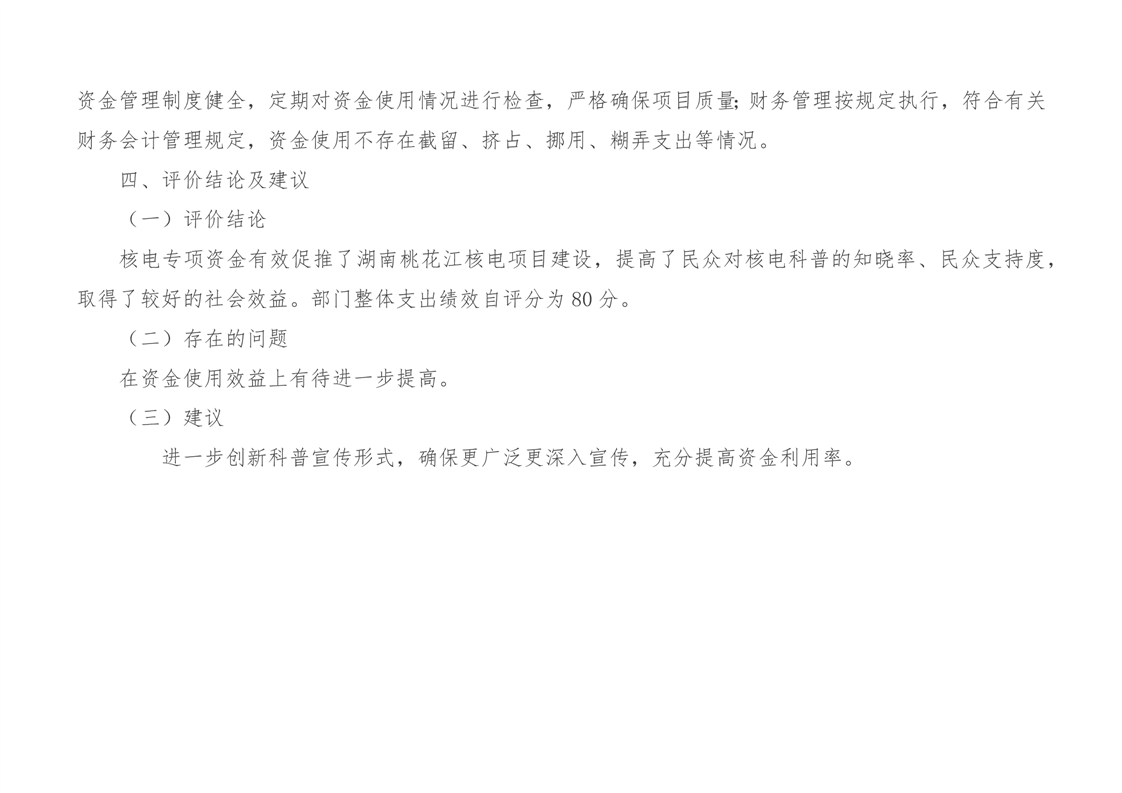 资金管理制度健全，定期对资金使用情况进行检查，严格确保项目质量;财务管理按规定执行，符合有关财务会计管理规定，资金使用不存在截留、挤占、挪用、糊弄支出等情况。

四、评价结论及建议

（一）评价结论

核电专项资金有效促推了湖南桃花江核电项目建设，提高了民众对核电科普的知晓率、民众支持度，取得了较好的社会效益。部门整体支出绩效自评分为80分。

（二）存在的问题

在资金使用效益上有待进一步提高。

（三）建议

进一步创新科普宣传形式，确保更广泛更深入宣传，充分提高资金利用率。